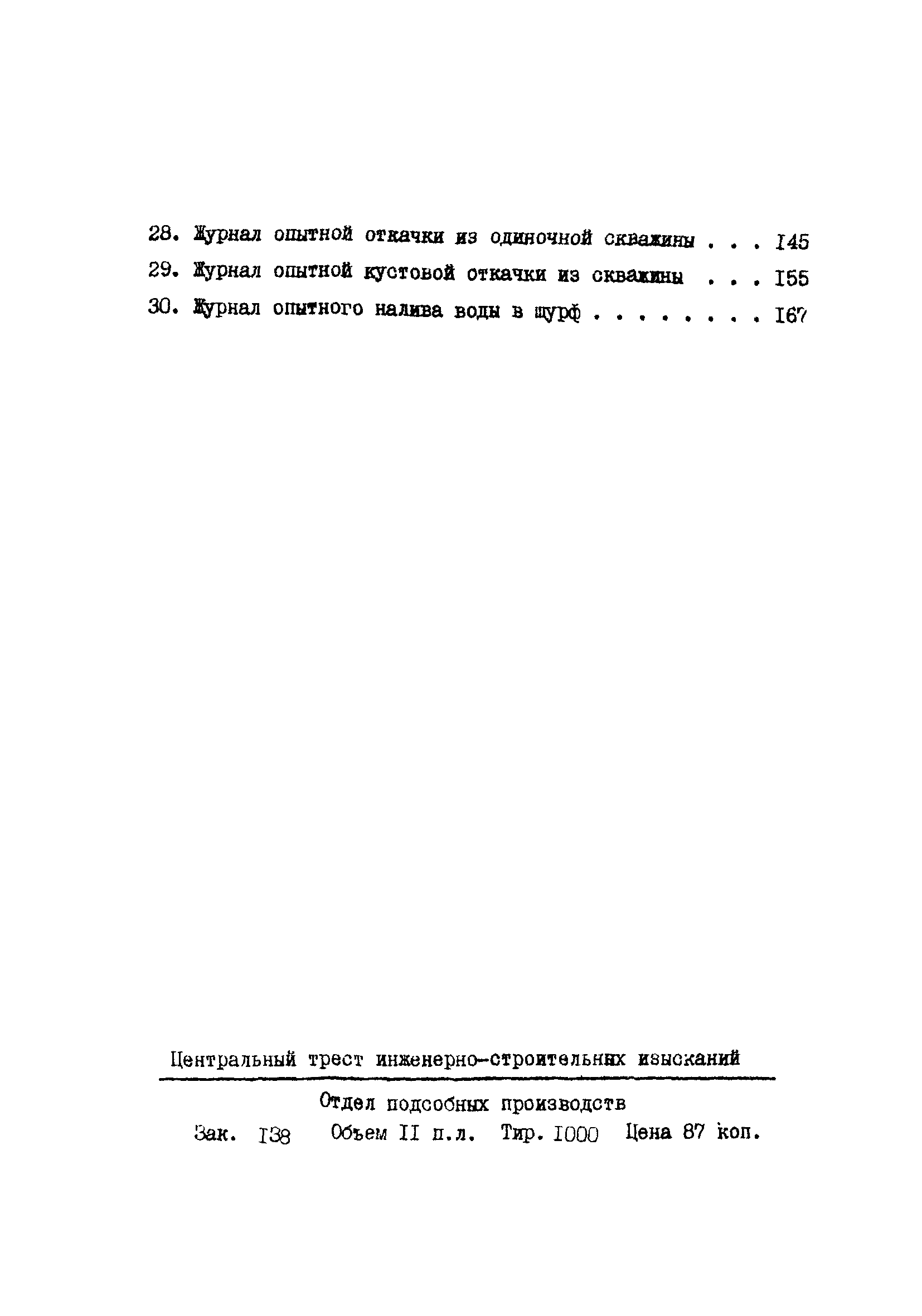 28. Журнал опытной откачки из одиночной скважины . . . I45
29. Журнал опытной кустовой откачки из скважины . . . I55
30. Журнал опытного налива воды в шурф . . . . . . . . I67

Центральный трест инженерно-строительных изысканий

Отдел подсобных производств
Зак. I38 Объем II п.л. Тир. I000 Цена 87 коп.